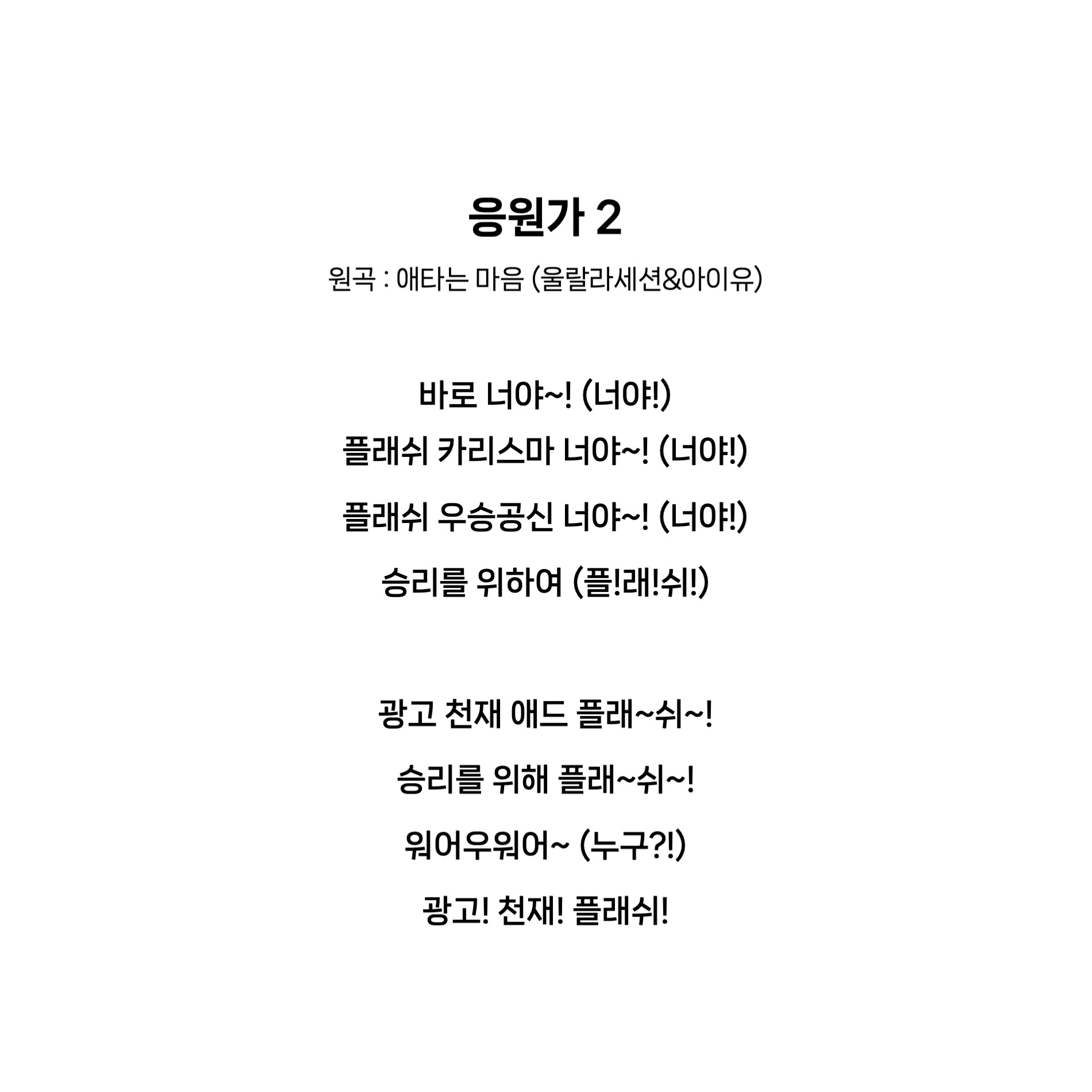 응원가 2

원곡 : 애타는 마음 (울랄라세션&아이유)

바로 너야~! (너야!)
플래쉬 카리스마 너야~! (너야!)
플래쉬 우승공신 너야~! (너야!)
승리를 위하여 (플!래!쉬!)

광고 천재 애드 플래~쉬~!
승리를 위해 플래~쉬~!
워어우워어~ (누구?!)
광고! 천재! 플래쉬!